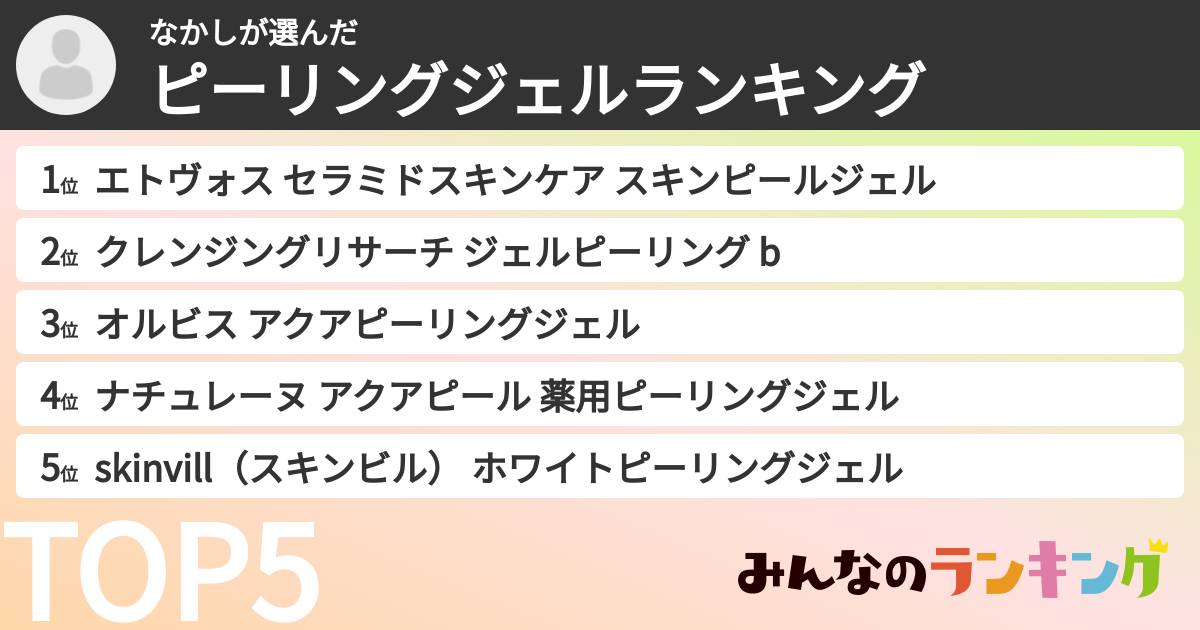 なかしが選んだ
ピーリングジェルランキング

1位 エトヴォス セラミドスキンケア スキンピールジェル
2位 クレンジングリサーチ ジェルピーリング b
3位 オルビス アクアピーリングジェル
4位 ナチュレーヌ アクアピール 薬用ピーリングジェル
5位 skinvill（スキンビル） ホワイトピーリングジェル

TOP5

みんなのランキング